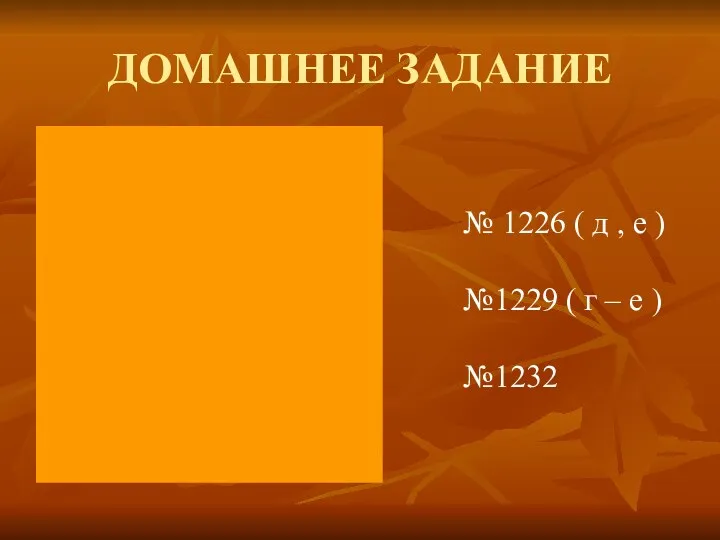 ДОМАШНЕЕ ЗАДАНИЕ

№ 1226 ( д , е )

№1229 ( г – е )

№1232